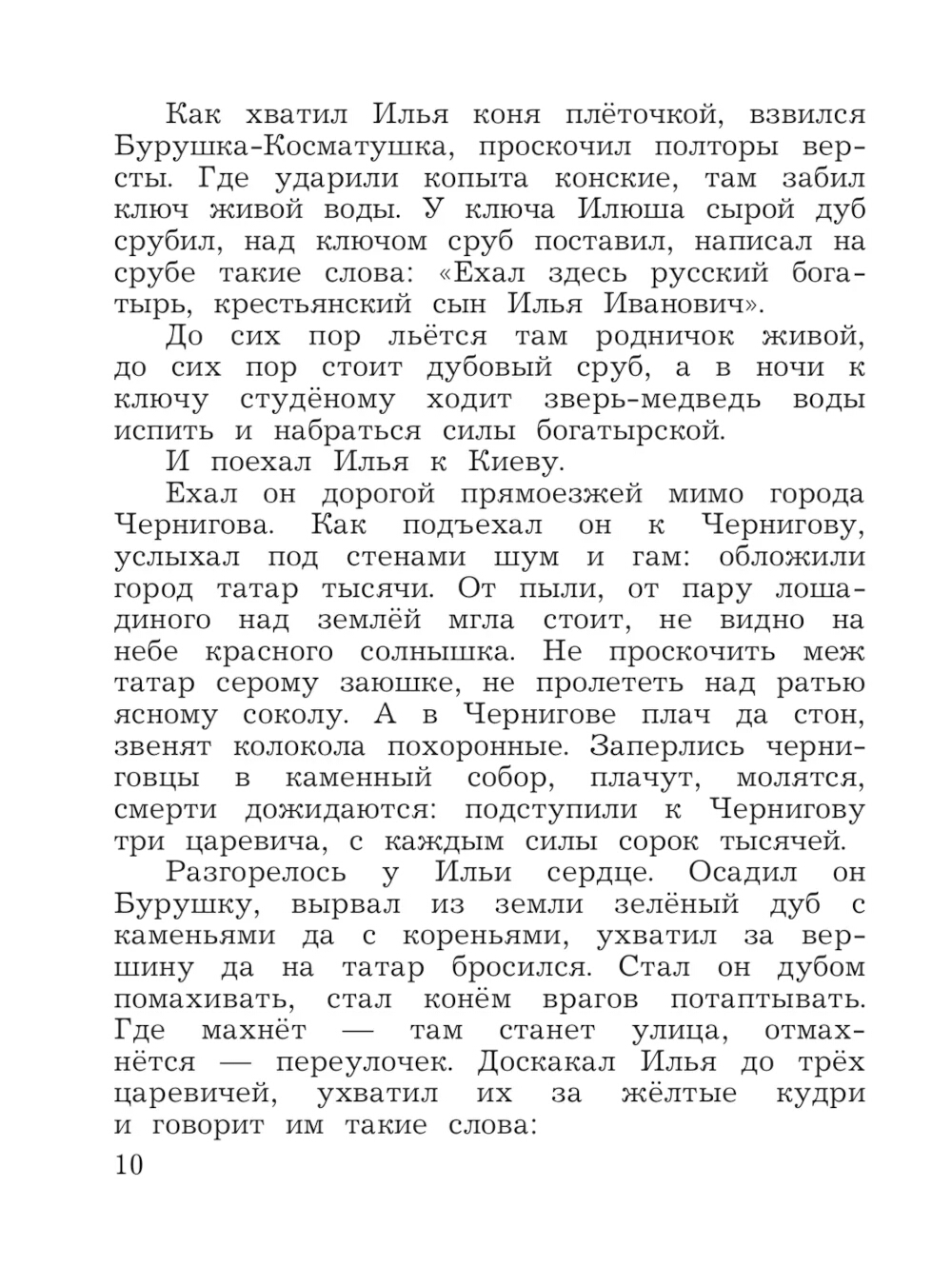 Как хватил Илья коня плёточкой, взвился Бурушка-Косматушка, проскочил полторы версты. Где ударили копыта конские, там забил ключ живой воды. У ключа Илюша сырой дуб срубил, над ключом сруб поставил, написал на срубе такие слова: «Ехал здесь русский богатырь, крестьянский сын Илья Иванович».

До сих пор льётся там родничок живой, до сих пор стоит дубовый сруб, а в ночи к ключу студёному ходит зверь-медведь воды испить и набраться силы богатырской.

И поехал Илья к Киеву.

Ехал он дорогой прямоезжей мимо города Чернигова. Как подъехал он к Чернигову, услыхал под стенами шум и гам: обложили город татар тысячи. От пыли, от пару лошадиного над землёй мгла стоит, не видно на небе красного солнышка. Не проскочить меж татар серому заюшке, не пролететь над ратью ясному соколу. А в Чернигове плач да стон, звенят колокола похоронные. Заперлись черниговцы в каменный собор, плачут, молятся, смерти дожидаются: подступили к Чернигову три царевича, с каждым силы сорок тысячей.

Разгорелось у Ильи сердце. Осадил он Бурушку, вырвал из земли зелёный дуб с каменьями да с кореньями, ухватил за вершину да на татар бросился. Стал он дубом помахивать, стал конём врагов потаптывать. Где махнёт — там станет улица, отмахнётся — переулочек. Доскакал Илья до трёх царевичей, ухватил их за жёлтые кудри и говорит им такие слова:

10